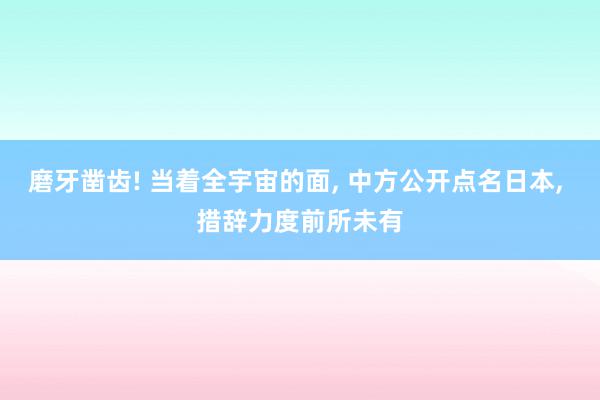 磨牙凿齿! 当着全宇宙的面, 中方公开点名日本, 措辞力度前所未有